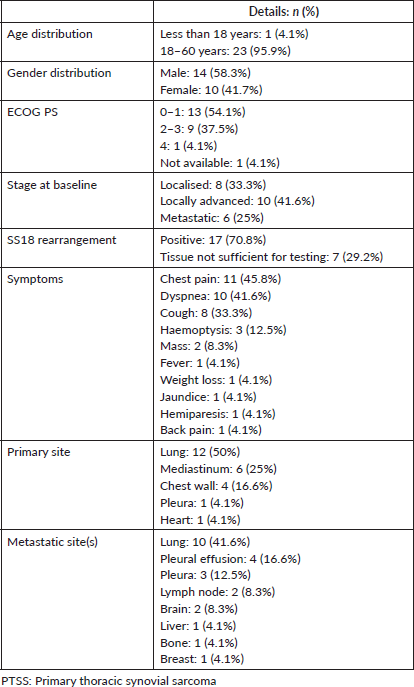 | | Details: *n* (%) |
|---|---|
| Age distribution | Less than 18 years: 1 (4.1%)<br>18–60 years: 23 (95.9%) |
| Gender distribution | Male: 14 (58.3%)<br>Female: 10 (41.7%) |
| ECOG PS | 0–1: 13 (54.1%)<br>2–3: 9 (37.5%)<br>4: 1 (4.1%)<br>Not available: 1 (4.1%) |
| Stage at baseline | Localised: 8 (33.3%)<br>Locally advanced: 10 (41.6%)<br>Metastatic: 6 (25%) |
| SS18 rearrangement | Positive: 17 (70.8%)<br>Tissue not sufficient for testing: 7 (29.2%) |
| Symptoms | Chest pain: 11 (45.8%)<br>Dyspnea: 10 (41.6%)<br>Cough: 8 (33.3%)<br>Haemoptysis: 3 (12.5%)<br>Mass: 2 (8.3%)<br>Fever: 1 (4.1%)<br>Weight loss: 1 (4.1%)<br>Jaundice: 1 (4.1%)<br>Hemiparesis: 1 (4.1%)<br>Back pain: 1 (4.1%) |
| Primary site | Lung: 12 (50%)<br>Mediastinum: 6 (25%)<br>Chest wall: 4 (16.6%)<br>Pleura: 1 (4.1%)<br>Heart: 1 (4.1%) |
| Metastatic site(s) | Lung: 10 (41.6%)<br>Pleural effusion: 4 (16.6%)<br>Pleura: 3 (12.5%)<br>Lymph node: 2 (8.3%)<br>Brain: 2 (8.3%)<br>Liver: 1 (4.1%)<br>Bone: 1 (4.1%)<br>Breast: 1 (4.1%) |

PTSS: Primary thoracic synovial sarcoma